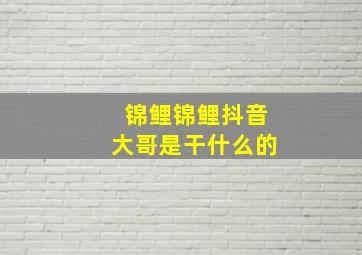 锦鲤锦鲤抖音
大哥是干什么的